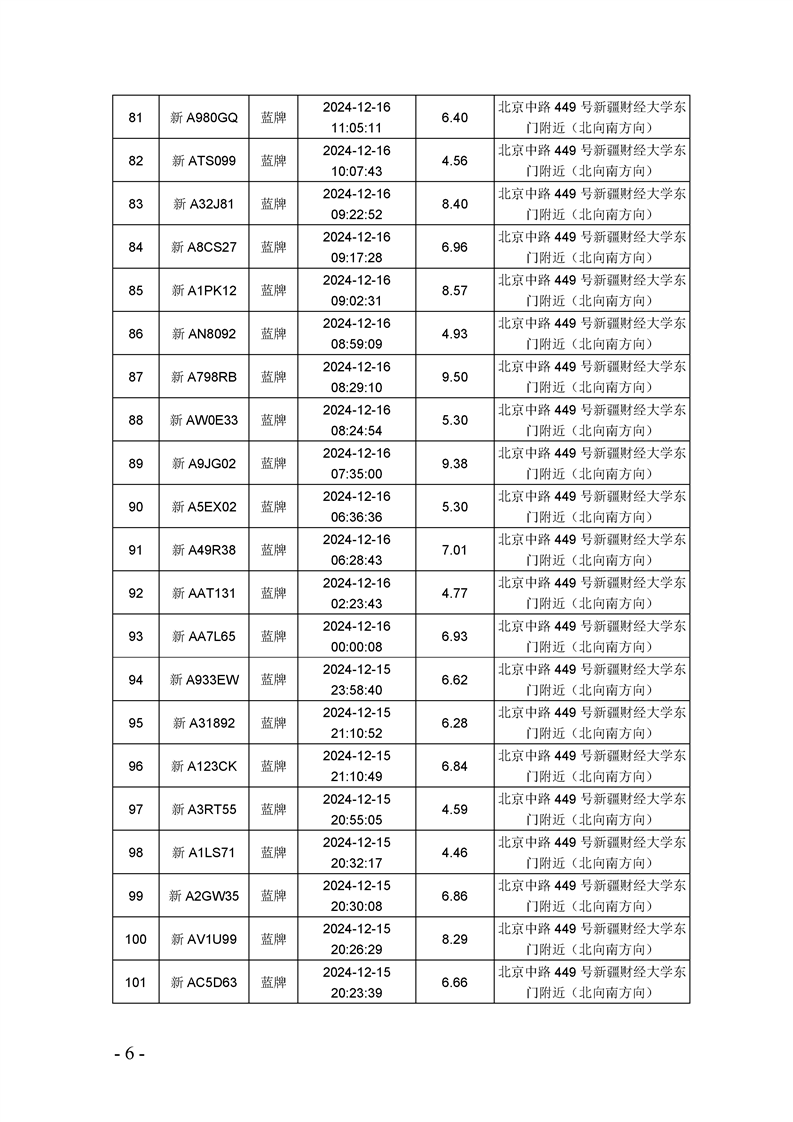 | 81 | 新 A980GQ | 蓝牌 | 2024-12-16 11:05:11 | 6.40 | 北京中路 449 号新疆财经大学东门附近（北向南方向） |
|---|---|---|---|---|---|
| 82 | 新 ATS099 | 蓝牌 | 2024-12-16 10:07:43 | 4.56 | 北京中路 449 号新疆财经大学东门附近（北向南方向） |
| 83 | 新 A32J81 | 蓝牌 | 2024-12-16 09:22:52 | 8.40 | 北京中路 449 号新疆财经大学东门附近（北向南方向） |
| 84 | 新 A8CS27 | 蓝牌 | 2024-12-16 09:17:28 | 6.96 | 北京中路 449 号新疆财经大学东门附近（北向南方向） |
| 85 | 新 A1PK12 | 蓝牌 | 2024-12-16 09:02:31 | 8.57 | 北京中路 449 号新疆财经大学东门附近（北向南方向） |
| 86 | 新 AN8092 | 蓝牌 | 2024-12-16 08:59:09 | 4.93 | 北京中路 449 号新疆财经大学东门附近（北向南方向） |
| 87 | 新 A798RB | 蓝牌 | 2024-12-16 08:29:10 | 9.50 | 北京中路 449 号新疆财经大学东门附近（北向南方向） |
| 88 | 新 AW0E33 | 蓝牌 | 2024-12-16 08:24:54 | 5.30 | 北京中路 449 号新疆财经大学东门附近（北向南方向） |
| 89 | 新 A9JG02 | 蓝牌 | 2024-12-16 07:35:00 | 9.38 | 北京中路 449 号新疆财经大学东门附近（北向南方向） |
| 90 | 新 A5EX02 | 蓝牌 | 2024-12-16 06:36:36 | 5.30 | 北京中路 449 号新疆财经大学东门附近（北向南方向） |
| 91 | 新 A49R38 | 蓝牌 | 2024-12-16 06:28:43 | 7.01 | 北京中路 449 号新疆财经大学东门附近（北向南方向） |
| 92 | 新 AAT131 | 蓝牌 | 2024-12-16 02:23:43 | 4.77 | 北京中路 449 号新疆财经大学东门附近（北向南方向） |
| 93 | 新 AA7L65 | 蓝牌 | 2024-12-16 00:00:08 | 6.93 | 北京中路 449 号新疆财经大学东门附近（北向南方向） |
| 94 | 新 A933EW | 蓝牌 | 2024-12-15 23:58:40 | 6.62 | 北京中路 449 号新疆财经大学东门附近（北向南方向） |
| 95 | 新 A31892 | 蓝牌 | 2024-12-15 21:10:52 | 6.28 | 北京中路 449 号新疆财经大学东门附近（北向南方向） |
| 96 | 新 A123CK | 蓝牌 | 2024-12-15 21:10:49 | 6.84 | 北京中路 449 号新疆财经大学东门附近（北向南方向） |
| 97 | 新 A3RT55 | 蓝牌 | 2024-12-15 20:55:05 | 4.59 | 北京中路 449 号新疆财经大学东门附近（北向南方向） |
| 98 | 新 A1LS71 | 蓝牌 | 2024-12-15 20:32:17 | 4.46 | 北京中路 449 号新疆财经大学东门附近（北向南方向） |
| 99 | 新 A2GW35 | 蓝牌 | 2024-12-15 20:30:08 | 6.86 | 北京中路 449 号新疆财经大学东门附近（北向南方向） |
| 100 | 新 AV1U99 | 蓝牌 | 2024-12-15 20:26:29 | 8.29 | 北京中路 449 号新疆财经大学东门附近（北向南方向） |
| 101 | 新 AC5D63 | 蓝牌 | 2024-12-15 20:23:39 | 6.66 | 北京中路 449 号新疆财经大学东门附近（北向南方向） |

- 6 -